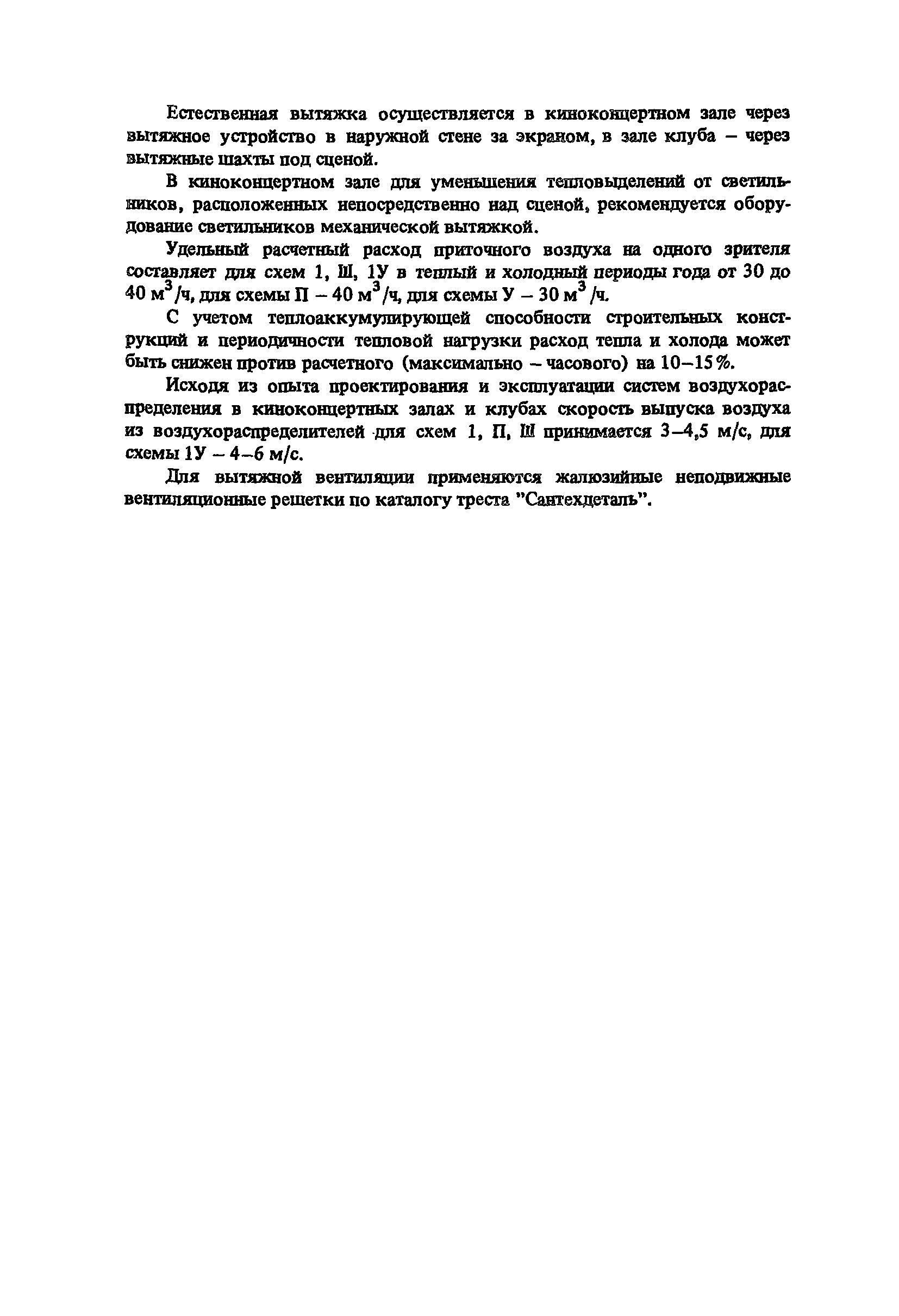 Естественная вытяжка осуществляется в киноконцертном зале через вытяжное устройство в наружной стене за экраном, в зале клуба – через вытяжные шахты под сценой.

В киноконцертном зале для уменьшения тепловыделений от светильников, расположенных непосредственно над сценой, рекомендуется оборудование светильников механической вытяжкой.

Удельный расчетный расход приточного воздуха на одного зрителя составляет для схем 1, Ш, 1У в теплый и холодный периоды года от 30 до 40 м$^3$/ч, для схемы П – 40 м$^3$/ч, для схемы У – 30 м$^3$/ч.

С учетом теплоаккумулирующей способности строительных конструкций и периодичности тепловой нагрузки расход тепла и холода может быть снижен против расчетного (максимально – часового) на 10–15%.

Исходя из опыта проектирования и эксплуатации систем воздухораспределения в киноконцертных залах и клубах скорость выпуска воздуха из воздухораспределителей для схем 1, П, Ш принимается 3–4,5 м/с, для схемы 1У – 4–6 м/с.

Для вытяжной вентиляции применяются жалюзийные неподвижные вентиляционные решетки по каталогу треста "Сантехдеталь".